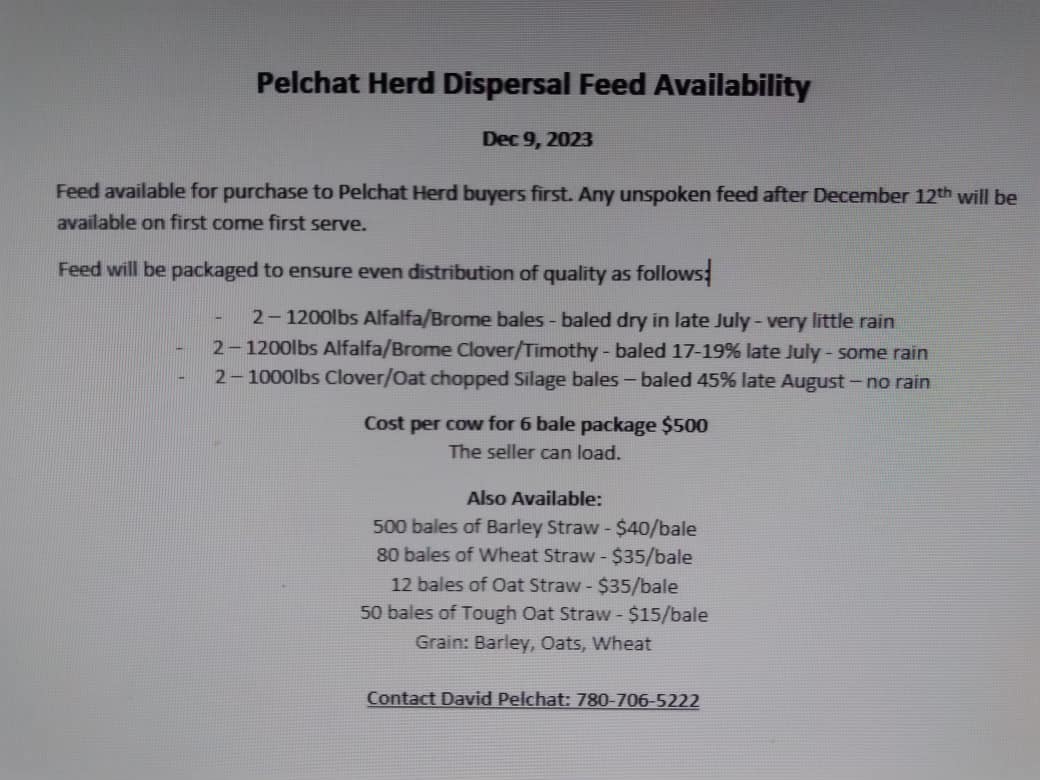 Pelchat Herd Dispersal Feed Availability

Dec 9, 2023

Feed available for purchase to Pelchat Herd buyers first. Any unspoken feed after December 12th will be available on first come first serve.

Feed will be packaged to ensure even distribution of quality as follows:

- 2 – 1200lbs Alfalfa/Brome bales - baled dry in late July - very little rain
- 2 – 1200lbs Alfalfa/Brome Clover/Timothy - baled 17-19% late July - some rain
- 2 – 1000lbs Clover/Oat chopped Silage bales – baled 45% late August – no rain

Cost per cow for 6 bale package $500
The seller can load.

Also Available:
500 bales of Barley Straw - $40/bale
80 bales of Wheat Straw - $35/bale
12 bales of Oat Straw - $35/bale
50 bales of Tough Oat Straw - $15/bale
Grain: Barley, Oats, Wheat

Contact David Pelchat: 780-706-5222